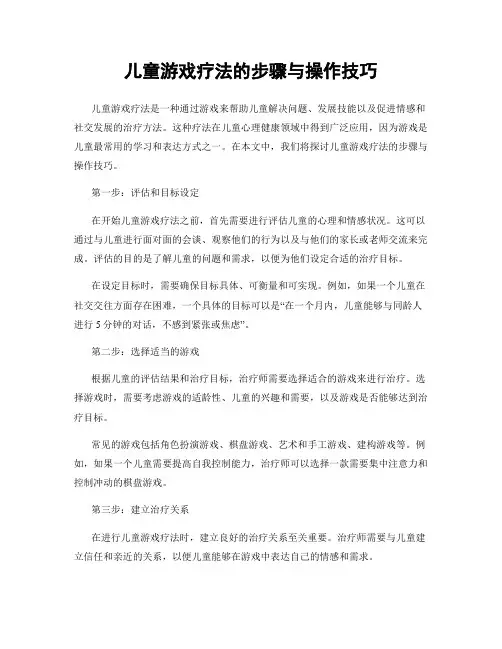 儿童游戏疗法的步骤与操作技巧

儿童游戏疗法是一种通过游戏来帮助儿童解决问题、发展技能以及促进情感和社交发展的治疗方法。这种疗法在儿童心理健康领域中得到广泛应用，因为游戏是儿童最常用的学习和表达方式之一。在本文中，我们将探讨儿童游戏疗法的步骤与操作技巧。

第一步：评估和目标设定

在开始儿童游戏疗法之前，首先需要进行评估儿童的心理和情感状况。这可以通过与儿童进行面对面的会谈、观察他们的行为以及与他们的家长或老师交流来完成。评估的目的是了解儿童的问题和需求，以便为他们设定合适的治疗目标。

在设定目标时，需要确保目标具体、可衡量和可实现。例如，如果一个儿童在社交交往方面存在困难，一个具体的目标可以是“在一个月内，儿童能够与同龄人进行 5 分钟的对话，不感到紧张或焦虑”。

第二步：选择适当的游戏

根据儿童的评估结果和治疗目标，治疗师需要选择适合的游戏来进行治疗。选择游戏时，需要考虑游戏的适龄性、儿童的兴趣和需要，以及游戏是否能够达到治疗目标。

常见的游戏包括角色扮演游戏、棋盘游戏、艺术和手工游戏、建构游戏等。例如，如果一个儿童需要提高自我控制能力，治疗师可以选择一款需要集中注意力和控制冲动的棋盘游戏。

第三步：建立治疗关系

在进行儿童游戏疗法时，建立良好的治疗关系至关重要。治疗师需要与儿童建立信任和亲近的关系，以便儿童能够在游戏中表达自己的情感和需求。